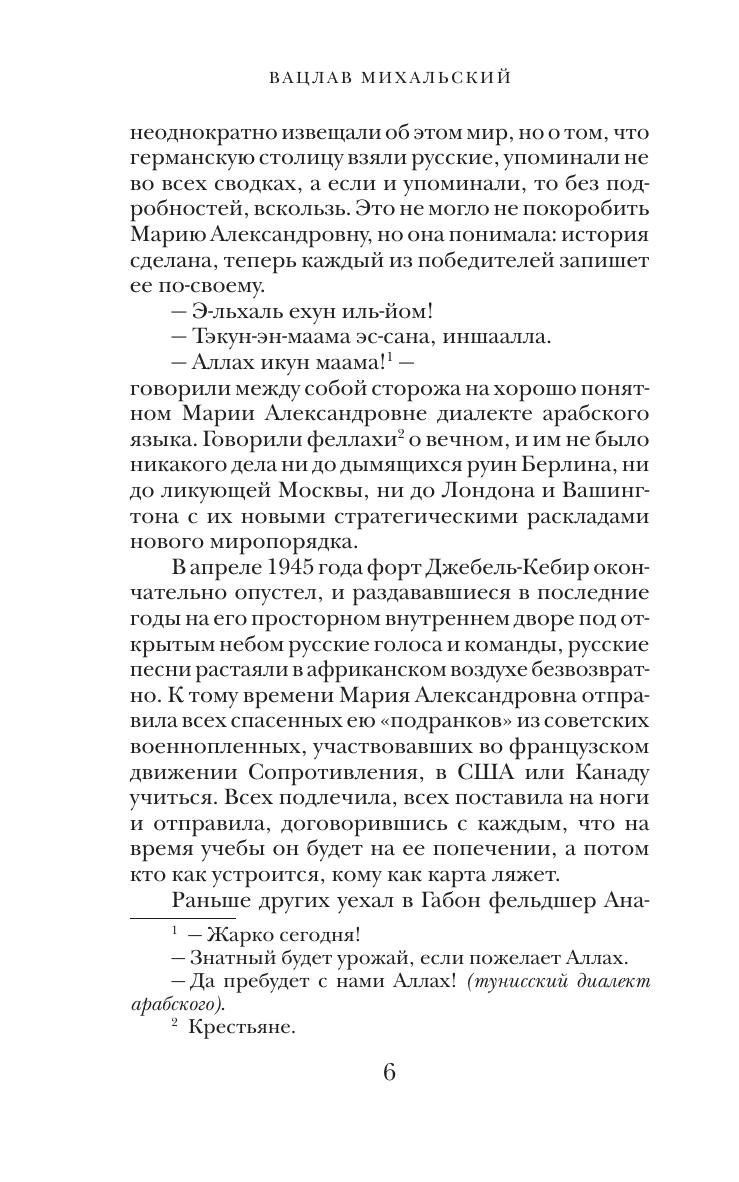 ВАЦЛАВ МИХАЛЬСКИЙ

неоднократно извещали об этом мир, но о том, что германскую столицу взяли русские, упоминали не во всех сводках, а если и упоминали, то без подробностей, вскользь. Это не могло не покоробить Марию Александровну, но она понимала: история сделана, теперь каждый из победителей запишет ее по-своему.

— Э-льхаль ехун иль-йом!

— Тэкун-эн-маама эс-сана, иншаалла.

— Аллах икун маама!$^1$ — говорили между собой сторожа на хорошо понятном Марии Александровне диалекте арабского языка. Говорили феллахи$^2$ о вечном, и им не было никакого дела ни до дымящихся руин Берлина, ни до ликующей Москвы, ни до Лондона и Вашингтона с их новыми стратегическими раскладами нового миропорядка.

В апреле 1945 года форт Джебель-Кебир окончательно опустел, и раздававшиеся в последние годы на его просторном внутреннем дворе под открытым небом русские голоса и команды, русские песни растаяли в африканском воздухе безвозвратно. К тому времени Мария Александровна отправила всех спасенных ею «подранков» из советских военнопленных, участвовавших во французском движении Сопротивления, в США или Канаду учиться. Всех подлечила, всех поставила на ноги и отправила, договорившись с каждым, что на время учебы он будет на ее попечении, а потом кто как устроится, кому как карта ляжет.

Раньше других уехал в Габон фельдшер Ана-

$^1$ — Жарко сегодня!
— Знатный будет урожай, если пожелает Аллах.
— Да пребудет с нами Аллах! (тунисский диалект арабского).
$^2$ Крестьяне.

6